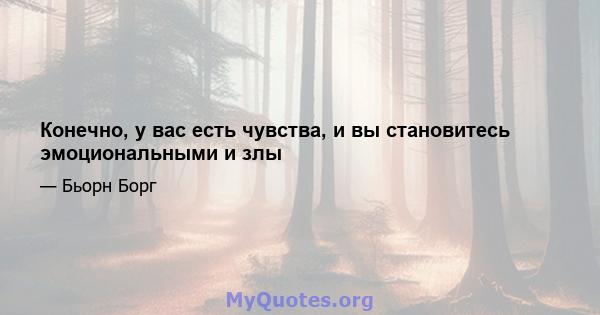 Конечно, у вас есть чувства, и вы становитесь эмоциональными и злы

— Бьорн Борг

MyQuotes.org